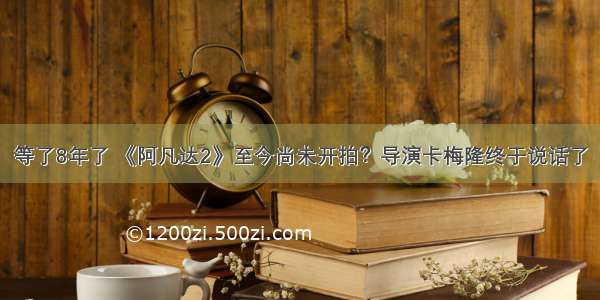 等了8年了 《阿凡达2》至今尚未开拍？导演卡梅隆终于说话了

©1200zi.500zi.com